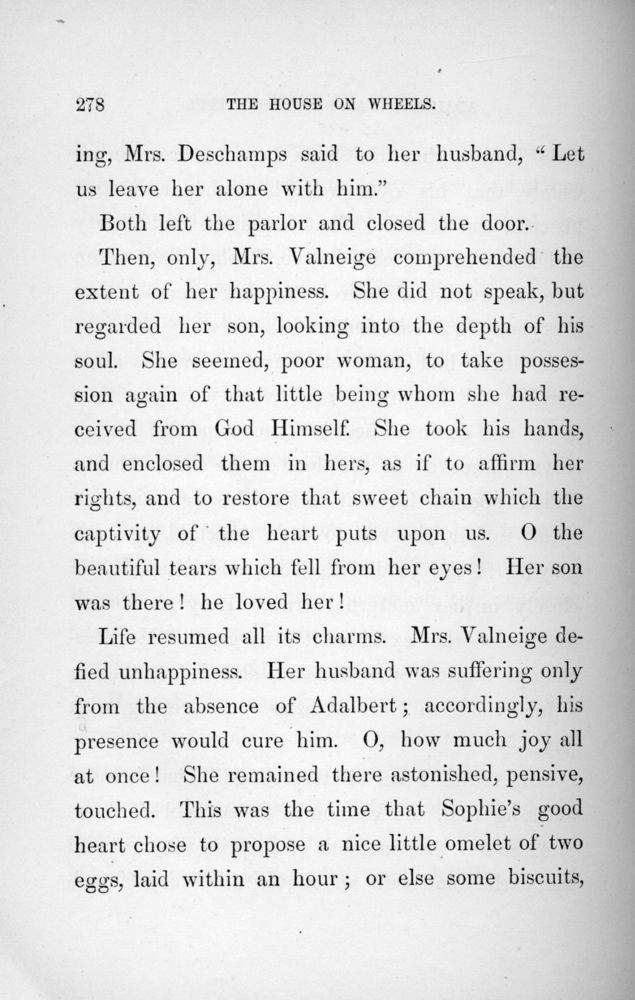 278 THE HOUSE ON WHEELS.

ing, Mrs. Deschamps said to her husband, "Let us leave her alone with him."

Both left the parlor and closed the door.

Then, only, Mrs. Valneige comprehended the extent of her happiness. She did not speak, but regarded her son, looking into the depth of his soul. She seemed, poor woman, to take possession again of that little being whom she had received from God Himself. She took his hands, and enclosed them in hers, as if to affirm her rights, and to restore that sweet chain which the captivity of the heart puts upon us. O the beautiful tears which fell from her eyes! Her son was there! he loved her!

Life resumed all its charms. Mrs. Valneige defied unhappiness. Her husband was suffering only from the absence of Adalbert; accordingly, his presence would cure him. O, how much joy all at once! She remained there astonished, pensive, touched. This was the time that Sophie's good heart chose to propose a nice little omelet of two eggs, laid within an hour; or else some biscuits,